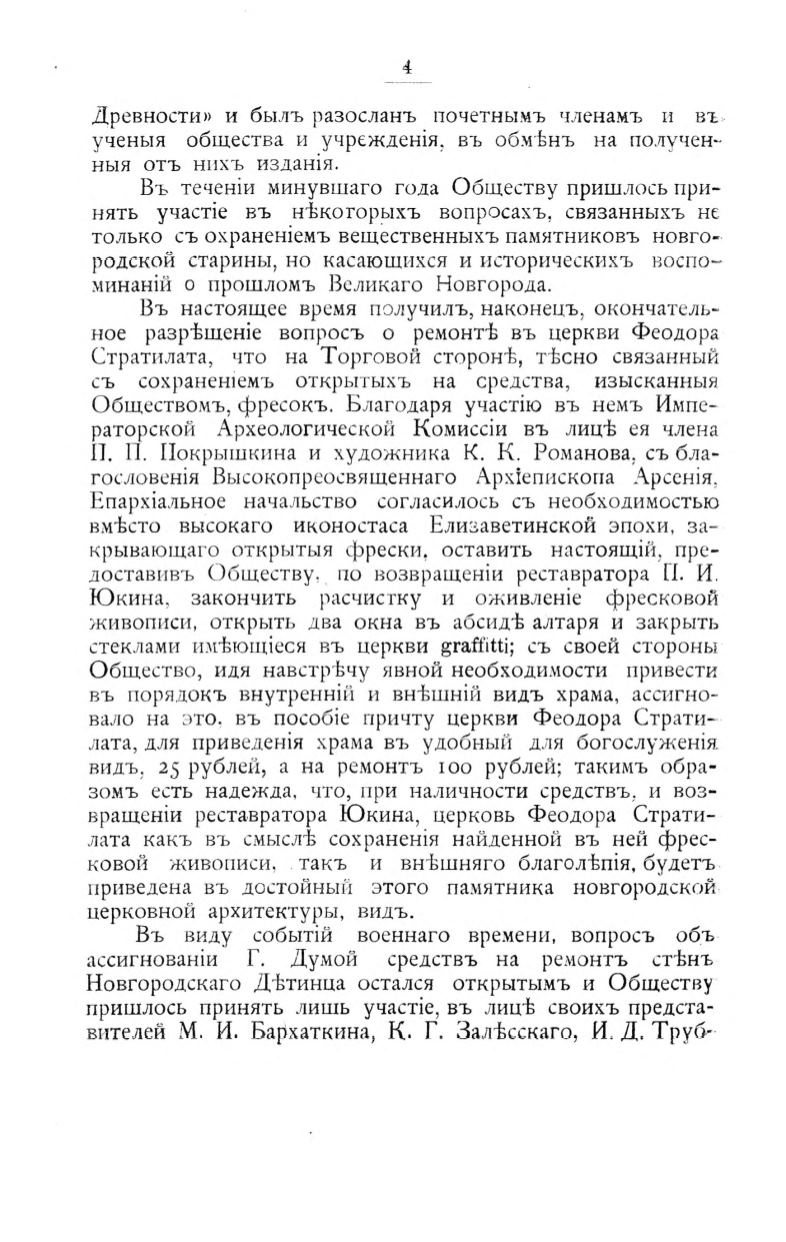 4

Древности» и былъ разосланъ почетнымъ членамъ и въ ученыя общества и учрежденія, въ обмѣнъ на полученныя отъ нихъ изданія.

Въ теченіи минувшаго года Обществу пришлось принять участіе въ нѣкоторыхъ вопросахъ, связанныхъ не только съ охраненіемъ вещественныхъ памятниковъ новгородской старины, но касающихся и историческихъ воспоминаній о прошломъ Великаго Новгорода.

Въ настоящее время получилъ, наконецъ, окончательное разрѣшеніе вопросъ о ремонтѣ въ церкви Феодора Стратилата, что на Торговой сторонѣ, тѣсно связанный съ сохраненіемъ открытыхъ на средства, изысканныя Обществомъ, фресокъ. Благодаря участію въ немъ Императорской Археологической Комиссіи въ лицѣ ея члена П. П. Покрышкина и художника К. К. Романова, съ благословенія Высокопреосвященнаго Архіепископа Арсенія, Епархіальное начальство согласилось съ необходимостью вмѣсто высокаго иконостаса Елизаветинской эпохи, закрывающаго открытыя фрески, оставить настоящій, предоставивъ Обществу, по возвращеніи реставратора П. И. Юкина, закончить расчистку и оживленіе фресковой живописи, открыть два окна въ абсидѣ алтаря и закрыть стеклами имѣющіеся въ церкви graffitti; съ своей стороны Общество, идя навстрѣчу явной необходимости привести въ порядокъ внутренній и внѣшній видъ храма, ассигновало на это, въ пособіе причту церкви Феодора Стратилата, для приведенія храма въ удобный для богослуженія видъ, 25 рублей, а на ремонтъ 100 рублей; такимъ образомъ есть надежда, что, при наличности средствъ, и возвращеніи реставратора Юкина, церковь Феодора Стратилата какъ въ смыслѣ сохраненія найденной въ ней фресковой живописи, такъ и внѣшняго благолѣпія, будетъ приведена въ достойный этого памятника новгородской церковной архитектуры, видъ.

Въ виду событій военнаго времени, вопросъ объ ассигнованіи Г. Думой средствъ на ремонтъ стѣнъ Новгородскаго Дѣтинца остался открытымъ и Обществу пришлось принять лишь участіе, въ лицѣ своихъ представителей М. И. Бархаткина, К. Г. Залѣсскаго, И. Д. Труб-